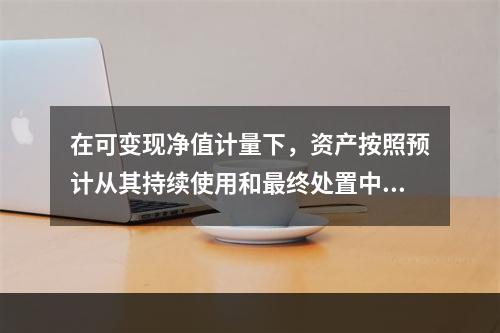 在可变现净值计量下，资产按照预计从其持续使用和最终处置中...